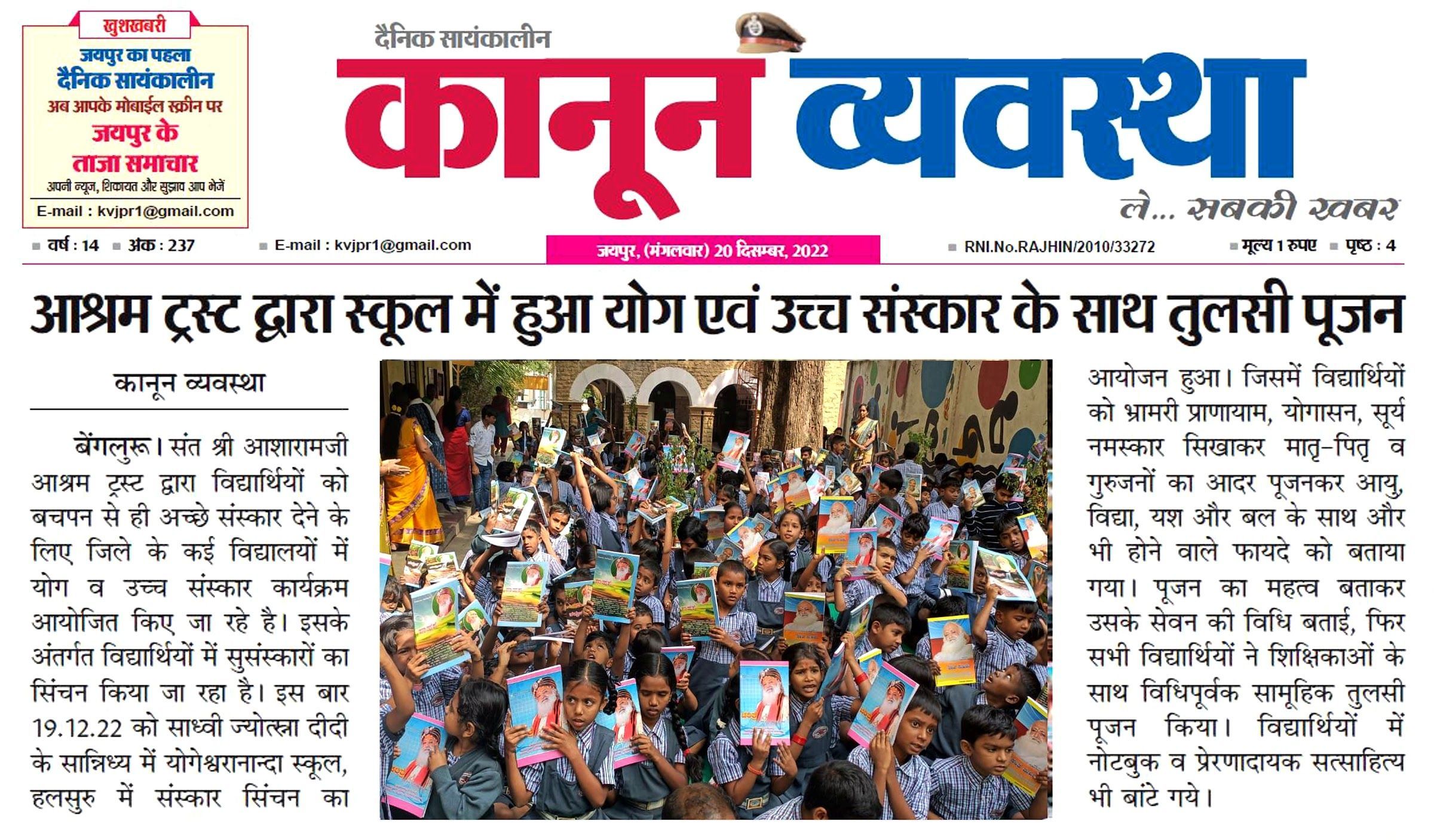 खुशखबरी
जयपुर का पहला
दैनिक सायंकालीन
अब आपके मोबाईल स्क्रीन पर
जयपुर के
ताजा समाचार
अपनी न्यूज, शिकायत और सुझाव आप भेजें
E-mail : kvjpr1@gmail.com

दैनिक सायंकालीन
कानून व्यवस्था
ले... सबकी खबर

वर्ष : 14 अंक : 237 E-mail : kvjpr1@gmail.com जयपुर, (मंगलवार) 20 दिसम्बर, 2022 RNI.No.RAJHIN/2010/33272 मूल्य 1 रुपए पृष्ठ : 4

आश्रम ट्रस्ट द्वारा स्कूल में हुआ योग एवं उच्च संस्कार के साथ तुलसी पूजन

कानून व्यवस्था

बेंगलुरू। संत श्री आशारामजी आश्रम ट्रस्ट द्वारा विद्यार्थियों को बचपन से ही अच्छे संस्कार देने के लिए जिले के कई विद्यालयों में योग व उच्च संस्कार कार्यक्रम आयोजित किए जा रहे है। इसके अंतर्गत विद्यार्थियों में सुसंस्कारों का सिंचन किया जा रहा है। इस बार 19.12.22 को साध्वी ज्योत्स्ना दीदी के सान्निध्य में योगेश्वरानान्दा स्कूल, हलसुरु में संस्कार सिंचन का आयोजन हुआ। जिसमें विद्यार्थियों को भ्रामरी प्राणायाम, योगासन, सूर्य नमस्कार सिखाकर मातृ-पितृ व गुरुजनों का आदर पूजनकर आयु, विद्या, यश और बल के साथ और भी होने वाले फायदे को बताया गया। पूजन का महत्व बताकर उसके सेवन की विधि बताई, फिर सभी विद्यार्थियों ने शिक्षिकाओं के साथ विधिपूर्वक सामूहिक तुलसी पूजन किया। विद्यार्थियों में नोटबुक व प्रेरणादायक सत्साहित्य भी बांटे गये।